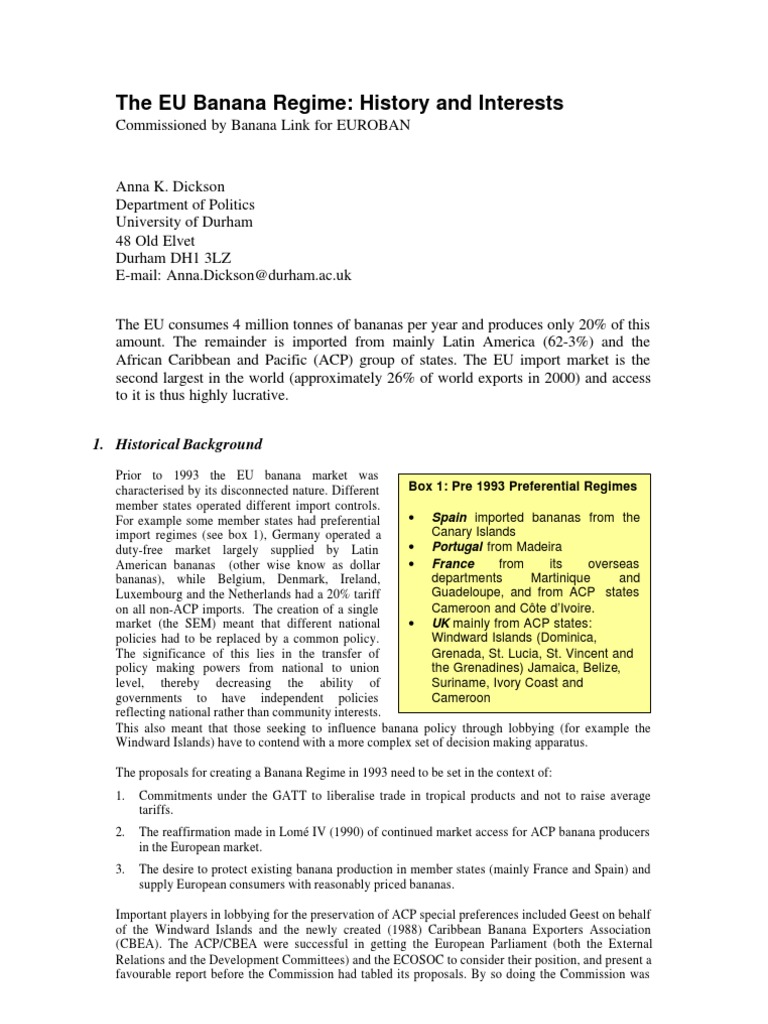 The EU Banana Regime: History and Interests
Commissioned by Banana Link for EUROBAN

Anna K. Dickson
Department of Politics
University of Durham
48 Old Elvet
Durham DH1 3LZ
E-mail: Anna.Dickson@durham.ac.uk

The EU consumes 4 million tonnes of bananas per year and produces only 20% of this amount. The remainder is imported from mainly Latin America (62-3%) and the African Caribbean and Pacific (ACP) group of states. The EU import market is the second largest in the world (approximately 26% of world exports in 2000) and access to it is thus highly lucrative.

1. Historical Background

Prior to 1993 the EU banana market was characterised by its disconnected nature. Different member states operated different import controls. For example some member states had preferential import regimes (see box 1), Germany operated a duty-free market largely supplied by Latin American bananas (other wise know as dollar bananas), while Belgium, Denmark, Ireland, Luxembourg and the Netherlands had a 20% tariff on all non-ACP imports. The creation of a single market (the SEM) meant that different national policies had to be replaced by a common policy. The significance of this lies in the transfer of policy making powers from national to union level, thereby decreasing the ability of governments to have independent policies reflecting national rather than community interests. This also meant that those seeking to influence banana policy through lobbying (for example the Windward Islands) have to contend with a more complex set of decision making apparatus.

Box 1: Pre 1993 Preferential Regimes

• Spain imported bananas from the Canary Islands
• Portugal from Madeira
• France from its overseas departments Martinique and Guadeloupe, and from ACP states Cameroon and Côte d'Ivoire.
• UK mainly from ACP states: Windward Islands (Dominica, Grenada, St. Lucia, St. Vincent and the Grenadines) Jamaica, Belize, Suriname, Ivory Coast and Cameroon

The proposals for creating a Banana Regime in 1993 need to be set in the context of:

1. Commitments under the GATT to liberalise trade in tropical products and not to raise average tariffs.

2. The reaffirmation made in Lomé IV (1990) of continued market access for ACP banana producers in the European market.

3. The desire to protect existing banana production in member states (mainly France and Spain) and supply European consumers with reasonably priced bananas.

Important players in lobbying for the preservation of ACP special preferences included Geest on behalf of the Windward Islands and the newly created (1988) Caribbean Banana Exporters Association (CBEA). The ACP/CBEA were successful in getting the European Parliament (both the External Relations and the Development Committees) and the ECOSOC to consider their position, and present a favourable report before the Commission had tabled its proposals. By so doing the Commission was